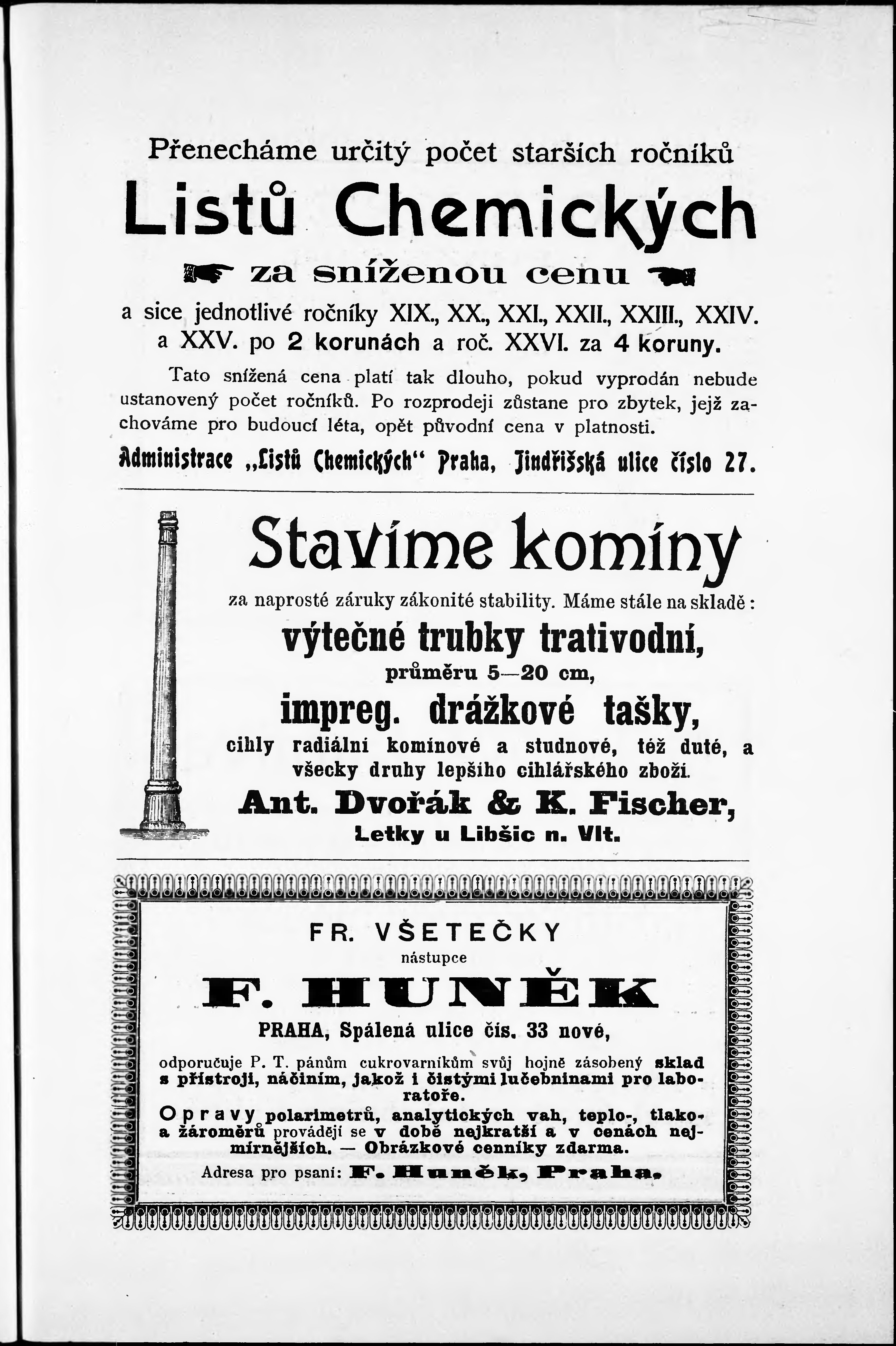 Přenecháme určitý počet starších ročníků

Listů Chemických

za sníženou cenu

a sice jednotlivé ročníky XIX., XX., XXI., XXII., XXIII., XXIV. a XXV. po 2 korunách a roč. XXVI. za 4 koruny.

Tato snížená cena platí tak dlouho, pokud vyprodán nebude ustanovený počet ročníků. Po rozprodeji zůstane pro zbytek, jejž zachováme pro budoucí léta, opět původní cena v platnosti.

Administrace „Listů Chemických“ Praha, Jindřišská ulice číslo 27.

Stavíme komíny

za naprosté záruky zákonité stability. Máme stále na skladě:

výtečné trubky trativodní,

průměru 5—20 cm,

impreg. drážkové tašky,

cihly radiální komínové a studnové, též duté, a všecky druhy lepšího cihlářského zboží.

Ant. Dvořák & K. Fischer,

Letky u Libšic n. Vlt.

FR. VŠETEČKY

nástupce

F. HUNĚK

PRAHA, Spálená ulice čís. 33 nové,

odporučuje P. T. pánům cukrovarníkům svůj hojně zásobený sklad s přístroji, náčiním, jakož i čistými lučebninami pro laboratoře.

Opravy polarimetrů, analytických vah, teplo-, tlako- a žároměrů provádějí se v době nejkratší a v cenách nejmírnějších. — Obrázkové cenníky zdarma.

Adresa pro psaní: F. Huněk, Praha.